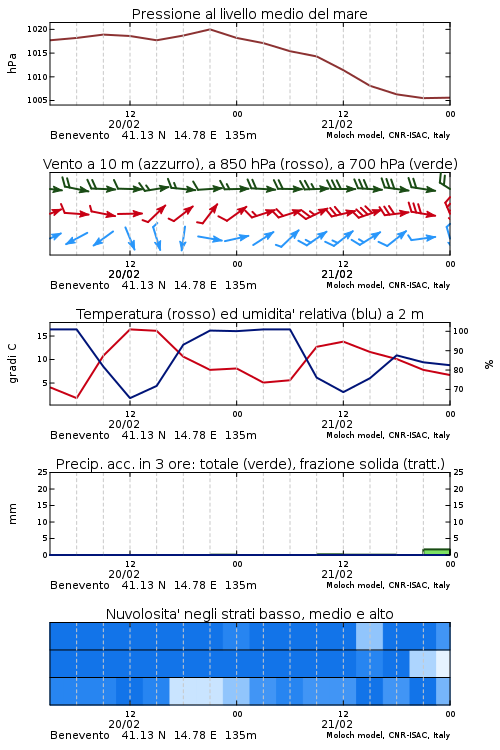 Pressione al livello medio del mare

hPa

1020
1015
1010
1005

12
20/02
00
12
21/02
00

Benevento 41.13 N 14.78 E 135m
Moloch model, CNR-ISAC, Italy

Vento a 10 m (azzurro), a 850 hPa (rosso), a 700 hPa (verde)

12
20/02
00
12
21/02
00

Benevento 41.13 N 14.78 E 135m
Moloch model, CNR-ISAC, Italy

Temperatura (rosso) ed umidita' relativa (blu) a 2 m

gradi C

15
10
5

100
90
80
70

%

12
20/02
00
12
21/02
00

Benevento 41.13 N 14.78 E 135m
Moloch model, CNR-ISAC, Italy

Precip. acc. in 3 ore: totale (verde), frazione solida (tratt.)

mm

25
20
15
10
5
0

25
20
15
10
5
0

12
20/02
00
12
21/02
00

Benevento 41.13 N 14.78 E 135m
Moloch model, CNR-ISAC, Italy

Nuvolosita' negli strati basso, medio e alto

12
20/02
00
12
21/02
00

Benevento 41.13 N 14.78 E 135m
Moloch model, CNR-ISAC, Italy